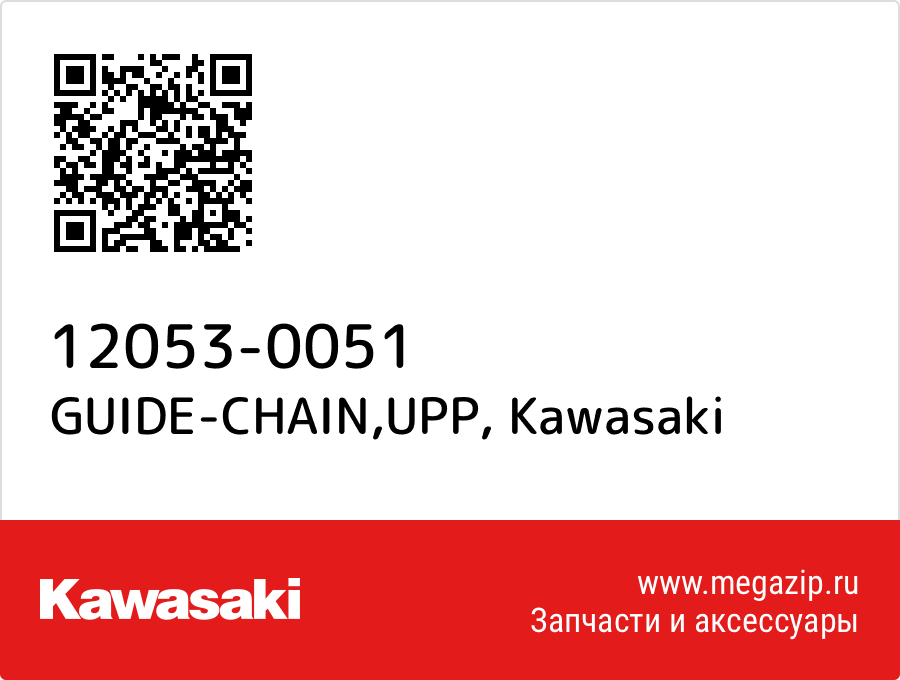 12053-0051
GUIDE-CHAIN,UPP, Kawasaki

Kawasaki

www.megazip.ru
Запчасти и аксессуары